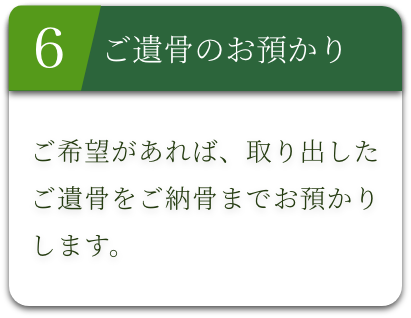 6 ご遺骨のお預かり

ご希望があれば、取り出したご遺骨をご納骨までお預かりします。